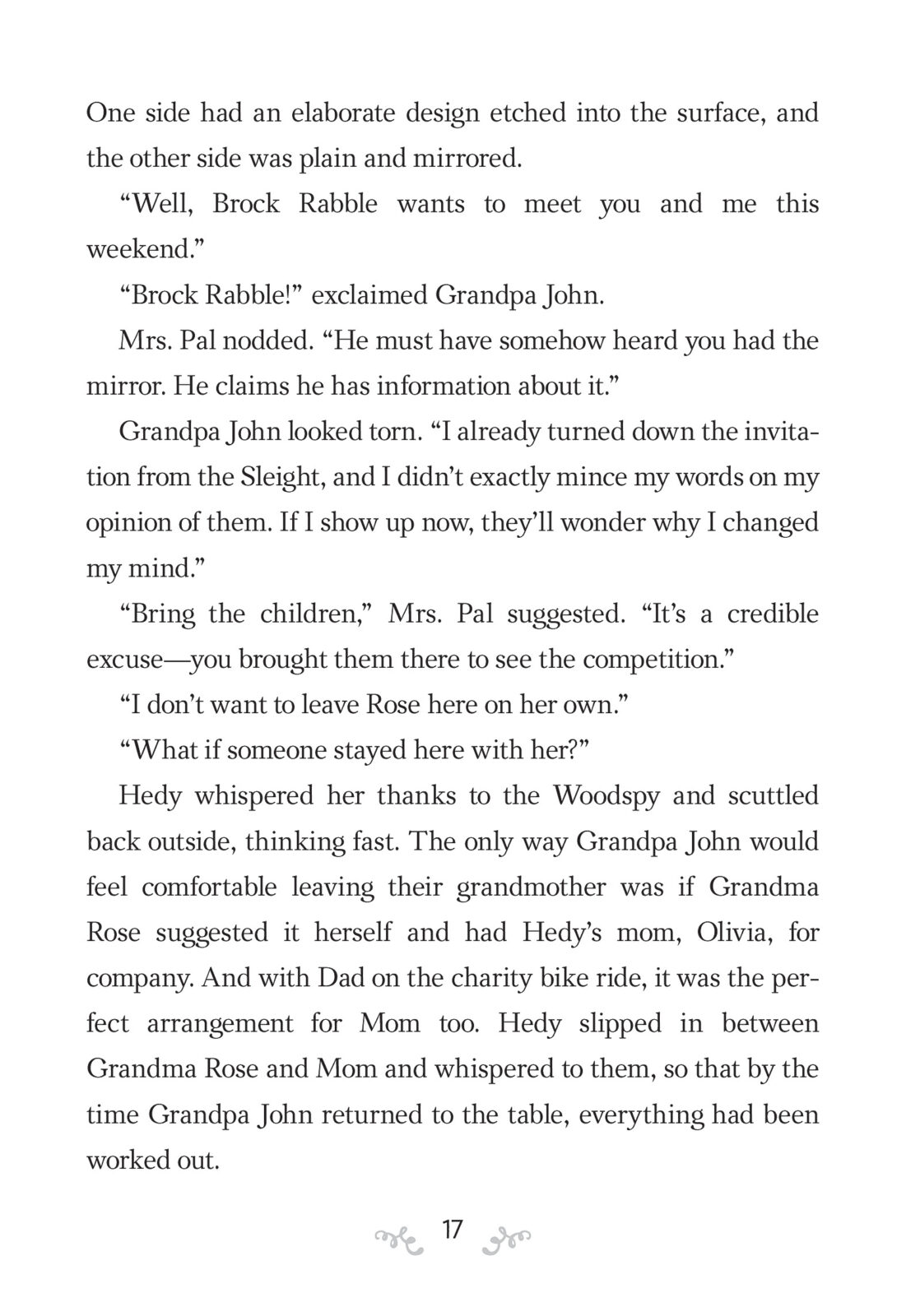 One side had an elaborate design etched into the surface, and the other side was plain and mirrored.

“Well, Brock Rabble wants to meet you and me this weekend.”

“Brock Rabble!” exclaimed Grandpa John.

Mrs. Pal nodded. “He must have somehow heard you had the mirror. He claims he has information about it.”

Grandpa John looked torn. “I already turned down the invitation from the Sleight, and I didn’t exactly mince my words on my opinion of them. If I show up now, they’ll wonder why I changed my mind.”

“Bring the children,” Mrs. Pal suggested. “It’s a credible excuse—you brought them there to see the competition.”

“I don’t want to leave Rose here on her own.”

“What if someone stayed here with her?”

Hedy whispered her thanks to the Woodspy and scuttled back outside, thinking fast. The only way Grandpa John would feel comfortable leaving their grandmother was if Grandma Rose suggested it herself and had Hedy’s mom, Olivia, for company. And with Dad on the charity bike ride, it was the perfect arrangement for Mom too. Hedy slipped in between Grandma Rose and Mom and whispered to them, so that by the time Grandpa John returned to the table, everything had been worked out.

17